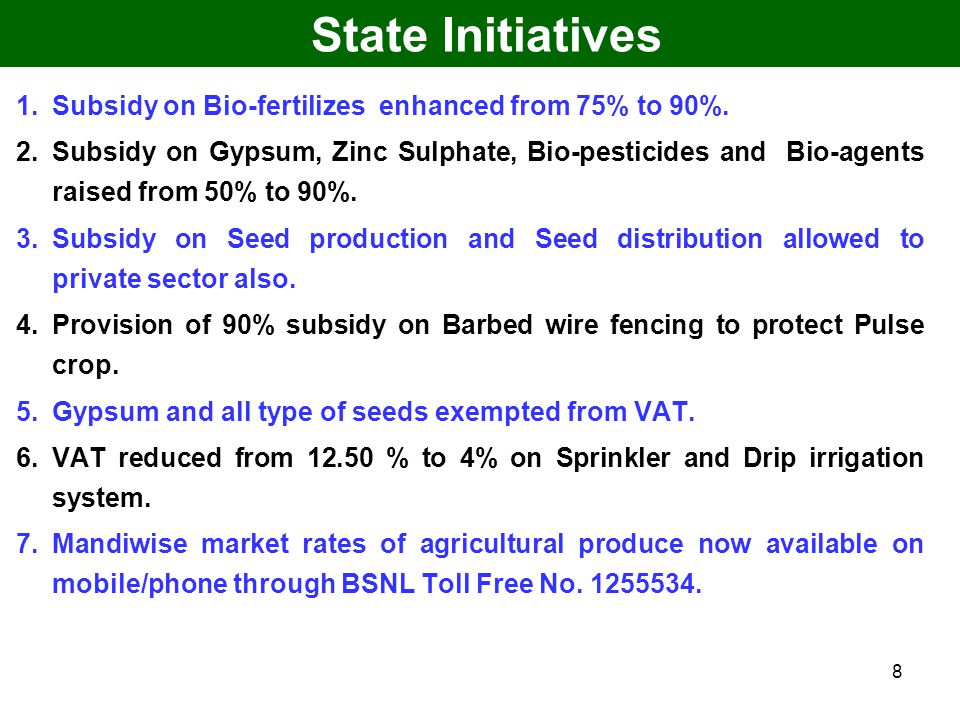 State Initiatives

1. Subsidy on Bio-fertilizes enhanced from 75% to 90%.

2. Subsidy on Gypsum, Zinc Sulphate, Bio-pesticides and Bio-agents raised from 50% to 90%.

3. Subsidy on Seed production and Seed distribution allowed to private sector also.

4. Provision of 90% subsidy on Barbed wire fencing to protect Pulse crop.

5. Gypsum and all type of seeds exempted from VAT.

6. VAT reduced from 12.50 % to 4% on Sprinkler and Drip irrigation system.

7. Mandiwise market rates of agricultural produce now available on mobile/phone through BSNL Toll Free No. 1255534.

8